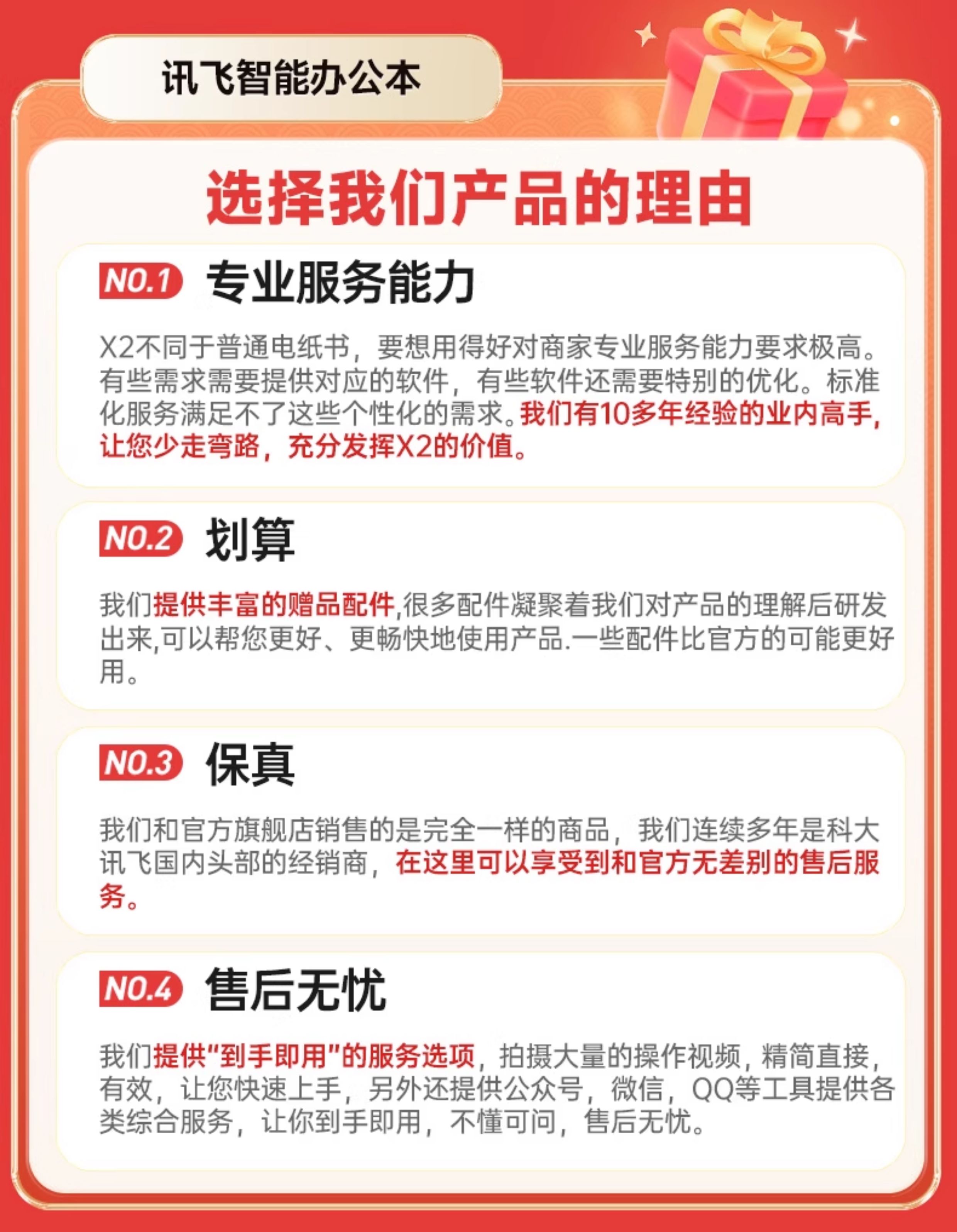 讯飞智能办公本

选择我们产品的理由

NO.1 专业服务能力

X2不同于普通电纸书，要想用得好对商家专业服务能力要求极高。有些需求需要提供对应的软件，有些软件还需要特别的优化。标准化服务满足不了这些个性化的需求。我们有10多年经验的业内高手，让您少走弯路，充分发挥X2的价值。

NO.2 划算

我们提供丰富的赠品配件,很多配件凝聚着我们对产品的理解后研发出来,可以帮您更好、更畅快地使用产品.一些配件比官方的可能更好用。

NO.3 保真

我们和官方旗舰店销售的是完全一样的商品，我们连续多年是科大讯飞国内头部的经销商，在这里可以享受到和官方无差别的售后服务。

NO.4 售后无忧

我们提供“到手即用”的服务选项，拍摄大量的操作视频，精简直接，有效，让您快速上手，另外还提供公众号，微信，QQ等工具提供各类综合服务，让你到手即用，不懂可问，售后无忧。